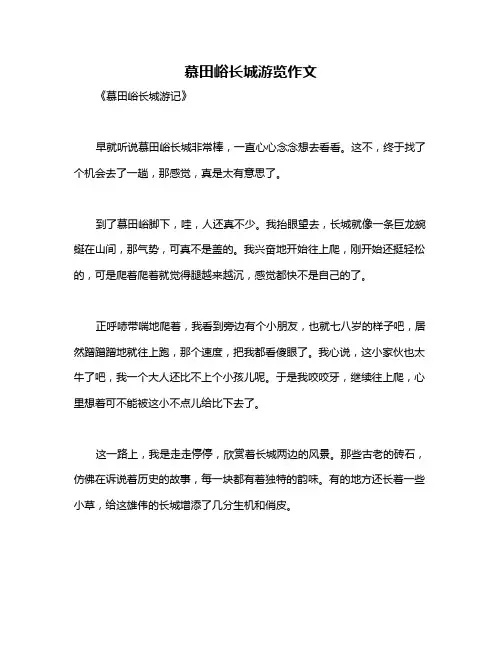 慕田峪长城游览作文

《慕田峪长城游记》

早就听说慕田峪长城非常棒，一直心心念念想去看看。这不，终于找了个机会去了一趟，那感觉，真是太有意思了。

到了慕田峪脚下，哇，人还真不少。我抬眼望去，长城就像一条巨龙蜿蜒在山间，那气势，可真不是盖的。我兴奋地开始往上爬，刚开始还挺轻松的，可是爬着爬着就觉得腿越来越沉，感觉都快不是自己的了。

正呼哧带喘地爬着，我看到旁边有个小朋友，也就七八岁的样子吧，居然蹭蹭蹭地就往上跑，那个速度，把我都看傻眼了。我心说，这小家伙也太牛了吧，我一个大人还比不上个小孩儿呢。于是我咬咬牙，继续往上爬，心里想着可不能被这小不点儿给比下去了。

这一路上，我是走走停停，欣赏着长城两边的风景。那些古老的砖石，仿佛在诉说着历史的故事，每一块都有着独特的韵味。有的地方还长着一些小草，给这雄伟的长城增添了几分生机和俏皮。